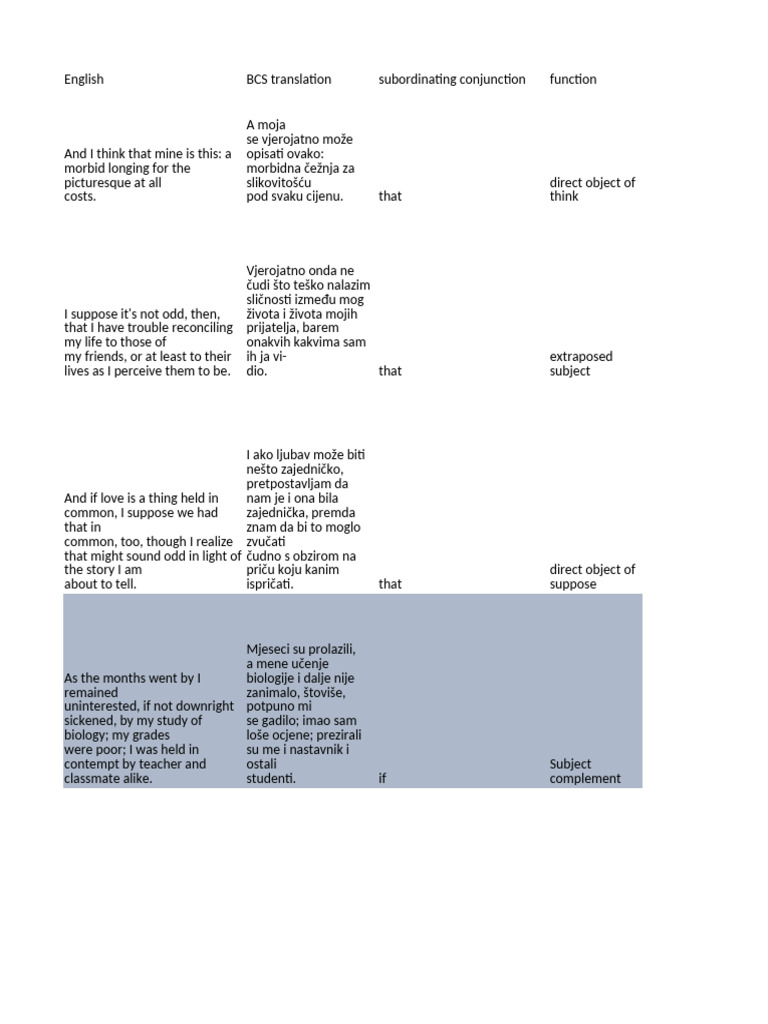 | English | BCS translation | subordinating conjunction | function |
|---|---|---|---|
| And I think that mine is this: a morbid longing for the picturesque at all costs. | A moja se vjerojatno može opisati ovako: morbidna čežnja za slikovitošću pod svaku cijenu. | that | direct object of think |
| I suppose it's not odd, then, that I have trouble reconciling my life to those of my friends, or at least to their lives as I perceive them to be. | Vjerojatno onda ne čudi što teško nalazim sličnosti između mog života i života mojih prijatelja, barem onakvih kakvima sam ih ja vidio. | that | extraposed subject |
| And if love is a thing held in common, I suppose we had that in common, too, though I realize that might sound odd in light of the story I am about to tell. | I ako ljubav može biti nešto zajedničko, pretpostavljam da nam je i ona bila zajednička, premda znam da bi to moglo zvučati čudno s obzirom na priču koju kanim ispričati. | that | direct object of suppose |
| As the months went by I remained uninterested, if not downright sickened, by my study of biology; my grades were poor; I was held in contempt by teacher and classmate alike. | Mjeseci su prolazili, a mene učenje biologije i dalje nije zanimalo, štoviše, potpuno mi se gadilo; imao sam loše ocjene; prezirali su me i nastavnik i ostali studenti. | if | Subject complement |